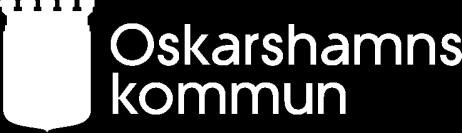 Oskarshamns
kommun